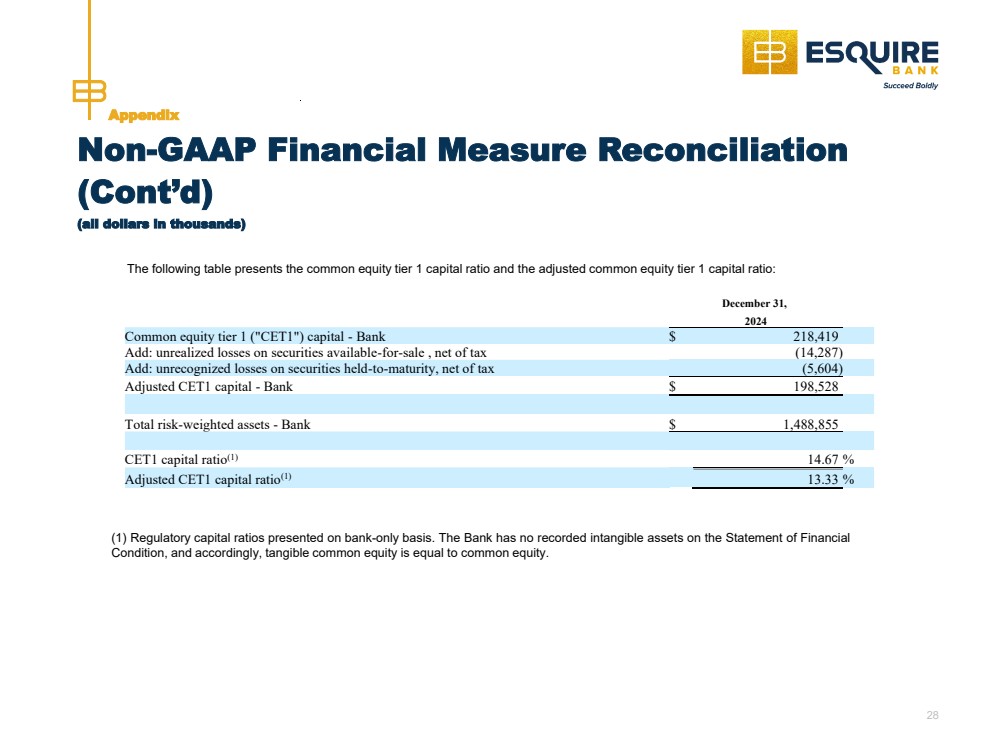 ESQUIRE BANK
Succeed Boldly

Appendix

Non-GAAP Financial Measure Reconciliation (Cont'd)
(all dollars in thousands)

The following table presents the common equity tier 1 capital ratio and the adjusted common equity tier 1 capital ratio:

| | December 31, 2024 |
|---|---|
| Common equity tier 1 ("CET1") capital - Bank | $ 218,419 |
| Add: unrealized losses on securities available-for-sale , net of tax | (14,287) |
| Add: unrecognized losses on securities held-to-maturity, net of tax | (5,604) |
| Adjusted CET1 capital - Bank | $ 198,528 |
| | |
| Total risk-weighted assets - Bank | $ 1,488,855 |
| | |
| CET1 capital ratio$^{(1)}$ | 14.67 % |
| Adjusted CET1 capital ratio$^{(1)}$ | 13.33 % |

(1) Regulatory capital ratios presented on bank-only basis. The Bank has no recorded intangible assets on the Statement of Financial Condition, and accordingly, tangible common equity is equal to common equity.

28